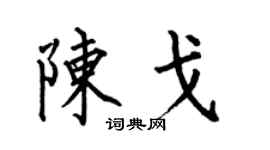 陳戈
词典网